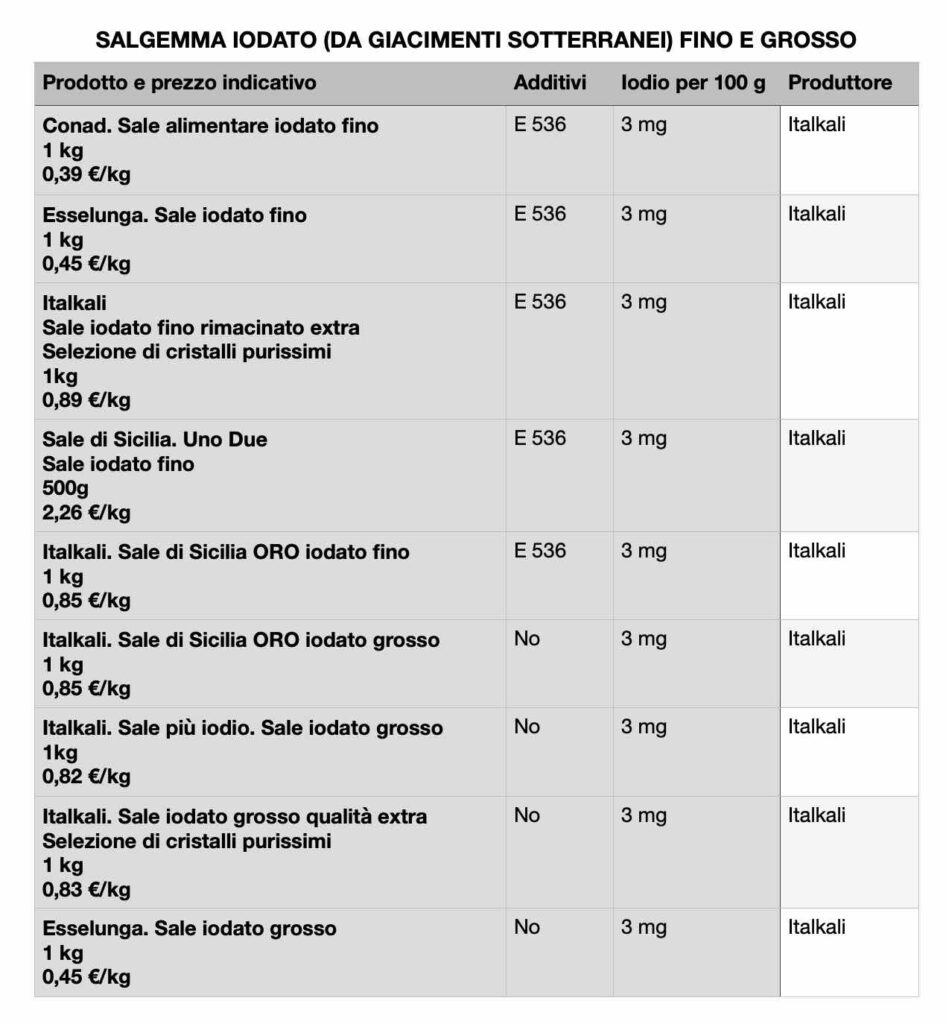 SALGEMMA IODATO (DA GIACIMENTI SOTTERRANEI) FINO E GROSSO

| Prodotto e prezzo indicativo | Additivi | Iodio per 100 g | Produttore |
|---|---|---|---|
| Conad. Sale alimentare iodato fino 1 kg 0,39 €/kg | E 536 | 3 mg | Italkali |
| Esselunga. Sale iodato fino 1 kg 0,45 €/kg | E 536 | 3 mg | Italkali |
| Italkali Sale iodato fino rimacinato extra Selezione di cristalli purissimi 1kg 0,89 €/kg | E 536 | 3 mg | Italkali |
| Sale di Sicilia. Uno Due Sale iodato fino 500g 2,26 €/kg | E 536 | 3 mg | Italkali |
| Italkali. Sale di Sicilia ORO iodato fino 1 kg 0,85 €/kg | E 536 | 3 mg | Italkali |
| Italkali. Sale di Sicilia ORO iodato grosso 1 kg 0,85 €/kg | No | 3 mg | Italkali |
| Italkali. Sale più iodio. Sale iodato grosso 1kg 0,82 €/kg | No | 3 mg | Italkali |
| Italkali. Sale iodato grosso qualità extra Selezione di cristalli purissimi 1 kg 0,83 €/kg | No | 3 mg | Italkali |
| Esselunga. Sale iodato grosso 1 kg 0,45 €/kg | No | 3 mg | Italkali |